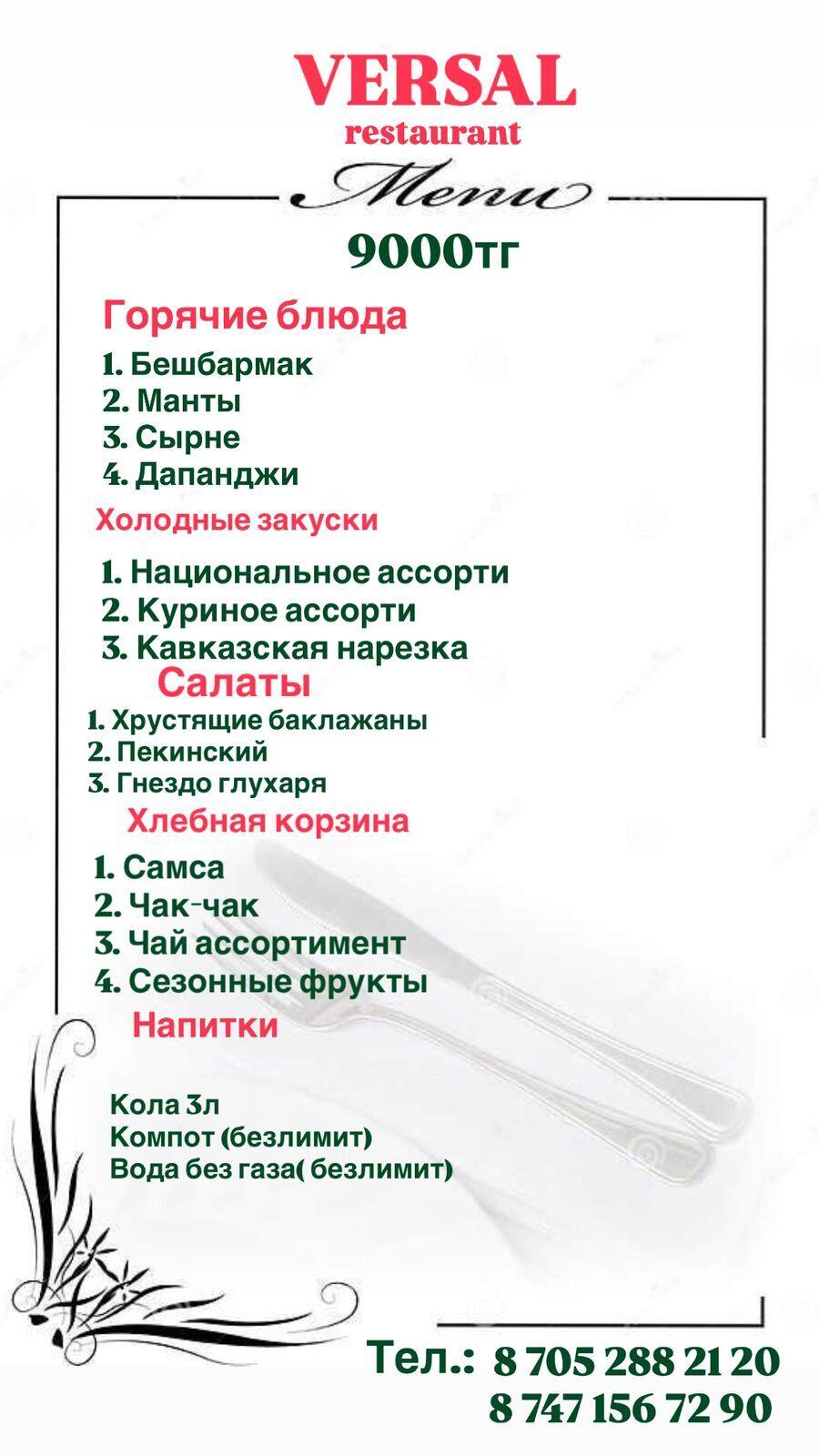 VERSAL
restaurant

Menu

9000тг

Горячие блюда

1. Бешбармак
2. Манты
3. Сырне
4. Дапанджи

Холодные закуски

1. Национальное ассорти
2. Куриное ассорти
3. Кавказская нарезка

Салаты

1. Хрустящие баклажаны
2. Пекинский
3. Гнездо глухаря

Хлебная корзина

1. Самса
2. Чак-чак
3. Чай ассортимент
4. Сезонные фрукты

Напитки

Кола 3л
Компот (безлимит)
Вода без газа( безлимит)

Тел.: 8 705 288 21 20
8 747 156 72 90